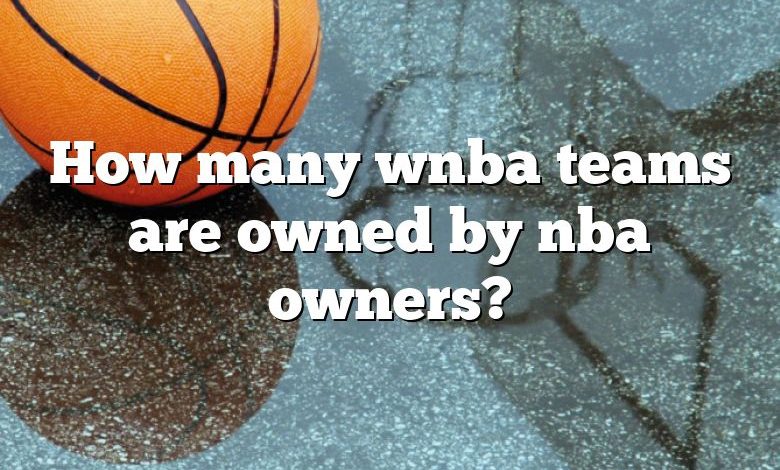 How many wnba teams are owned by nba owners?